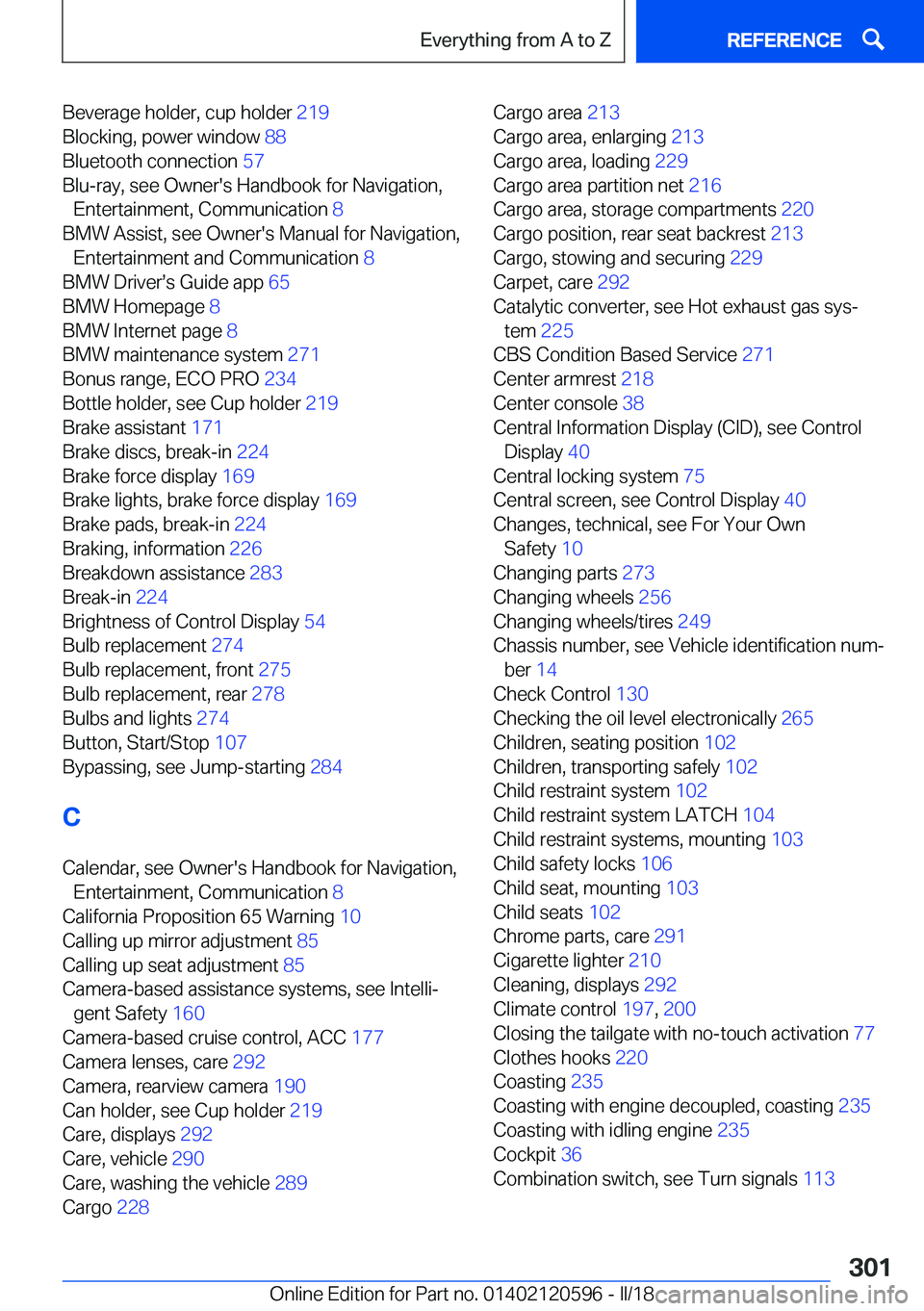 Everything from A to Z REFERENCE

Beverage holder, cup holder 219
Blocking, power window 88
Bluetooth connection 57
Blu-ray, see Owner's Handbook for Navigation, Entertainment, Communication 8
BMW Assist, see Owner's Manual for Navigation, Entertainment and Communication 8
BMW Driver's Guide app 65
BMW Homepage 8
BMW Internet page 8
BMW maintenance system 271
Bonus range, ECO PRO 234
Bottle holder, see Cup holder 219
Brake assistant 171
Brake discs, break-in 224
Brake force display 169
Brake lights, brake force display 169
Brake pads, break-in 224
Braking, information 226
Breakdown assistance 283
Break-in 224
Brightness of Control Display 54
Bulb replacement 274
Bulb replacement, front 275
Bulb replacement, rear 278
Bulbs and lights 274
Button, Start/Stop 107
Bypassing, see Jump-starting 284

C

Calendar, see Owner's Handbook for Navigation, Entertainment, Communication 8
California Proposition 65 Warning 10
Calling up mirror adjustment 85
Calling up seat adjustment 85
Camera-based assistance systems, see Intelligent Safety 160
Camera-based cruise control, ACC 177
Camera lenses, care 292
Camera, rearview camera 190
Can holder, see Cup holder 219
Care, displays 292
Care, vehicle 290
Care, washing the vehicle 289
Cargo 228

Cargo area 213
Cargo area, enlarging 213
Cargo area, loading 229
Cargo area partition net 216
Cargo area, storage compartments 220
Cargo position, rear seat backrest 213
Cargo, stowing and securing 229
Carpet, care 292
Catalytic converter, see Hot exhaust gas system 225
CBS Condition Based Service 271
Center armrest 218
Center console 38
Central Information Display (CID), see Control Display 40
Central locking system 75
Central screen, see Control Display 40
Changes, technical, see For Your Own Safety 10
Changing parts 273
Changing wheels 256
Changing wheels/tires 249
Chassis number, see Vehicle identification number 14
Check Control 130
Checking the oil level electronically 265
Children, seating position 102
Children, transporting safely 102
Child restraint system 102
Child restraint system LATCH 104
Child restraint systems, mounting 103
Child safety locks 106
Child seat, mounting 103
Child seats 102
Chrome parts, care 291
Cigarette lighter 210
Cleaning, displays 292
Climate control 197, 200
Closing the tailgate with no-touch activation 77
Clothes hooks 220
Coasting 235
Coasting with engine decoupled, coasting 235
Coasting with idling engine 235
Cockpit 36
Combination switch, see Turn signals 113

301

Online Edition for Part no. 01402120596 - II/18 carmanualsonline.info